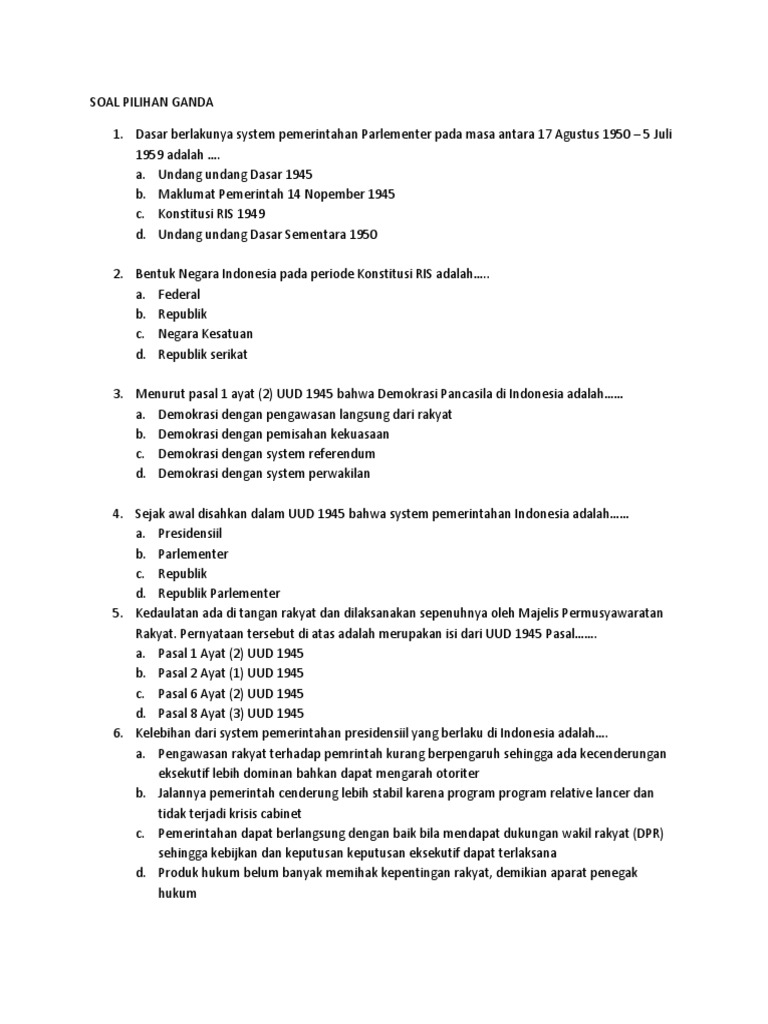 SOAL PILIHAN GANDA

1. Dasar berlakunya system pemerintahan Parlementer pada masa antara 17 Agustus 1950 – 5 Juli 1959 adalah ....
a. Undang undang Dasar 1945
b. Maklumat Pemerintah 14 Nopember 1945
c. Konstitusi RIS 1949
d. Undang undang Dasar Sementara 1950

2. Bentuk Negara Indonesia pada periode Konstitusi RIS adalah.....
a. Federal
b. Republik
c. Negara Kesatuan
d. Republik serikat

3. Menurut pasal 1 ayat (2) UUD 1945 bahwa Demokrasi Pancasila di Indonesia adalah......
a. Demokrasi dengan pengawasan langsung dari rakyat
b. Demokrasi dengan pemisahan kekuasaan
c. Demokrasi dengan system referendum
d. Demokrasi dengan system perwakilan

4. Sejak awal disahkan dalam UUD 1945 bahwa system pemerintahan Indonesia adalah......
a. Presidensiil
b. Parlementer
c. Republik
d. Republik Parlementer
5. Kedaulatan ada di tangan rakyat dan dilaksanakan sepenuhnya oleh Majelis Permusyawaratan Rakyat. Pernyataan tersebut di atas adalah merupakan isi dari UUD 1945 Pasal.......
a. Pasal 1 Ayat (2) UUD 1945
b. Pasal 2 Ayat (1) UUD 1945
c. Pasal 6 Ayat (2) UUD 1945
d. Pasal 8 Ayat (3) UUD 1945
6. Kelebihan dari system pemerintahan presidensiil yang berlaku di Indonesia adalah....
a. Pengawasan rakyat terhadap pemrintah kurang berpengaruh sehingga ada kecenderungan eksekutif lebih dominan bahkan dapat mengarah otoriter
b. Jalannya pemerintah cenderung lebih stabil karena program program relative lancer dan tidak terjadi krisis cabinet
c. Pemerintahan dapat berlangsung dengan baik bila mendapat dukungan wakil rakyat (DPR) sehingga kebijkan dan keputusan keputusan eksekutif dapat terlaksana
d. Produk hukum belum banyak memihak kepentingan rakyat, demikian aparat penegak hukum